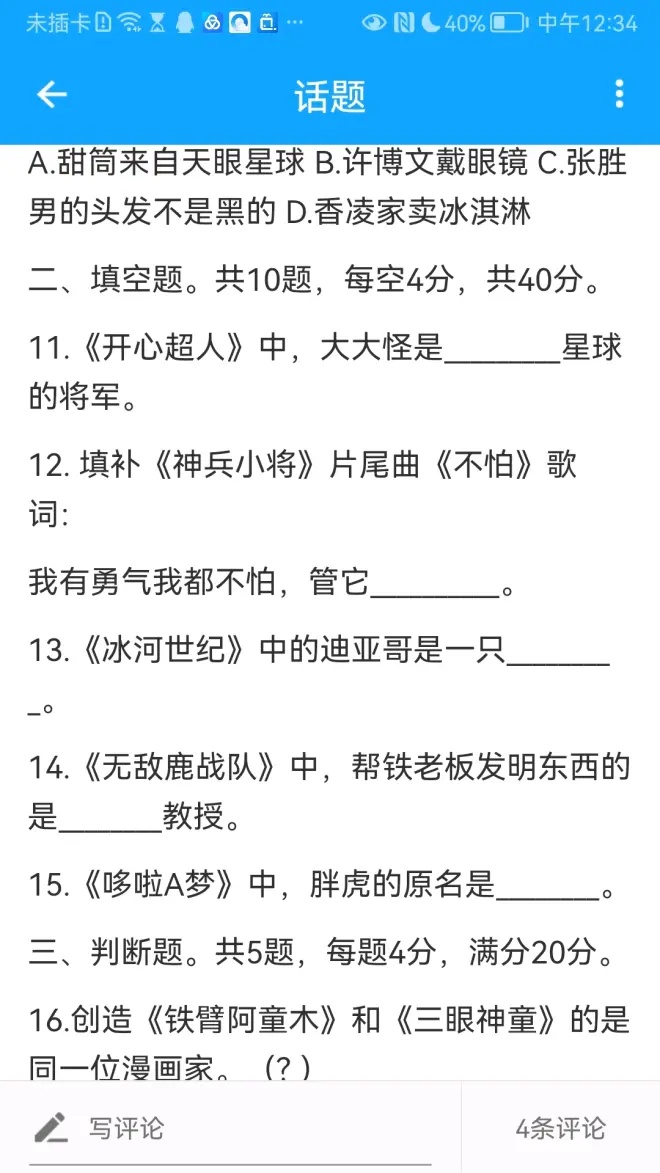 未插卡 40% 中午12:34

话题

A.甜筒来自天眼星球 B.许博文戴眼镜 C.张胜男的头发不是黑的 D.香凌家卖冰淇淋

二、填空题。共10题，每空4分，共40分。

11.《开心超人》中，大大怪是________星球的将军。

12. 填补《神兵小将》片尾曲《不怕》歌词:

我有勇气我都不怕，管它________。

13.《冰河世纪》中的迪亚哥是一只________。

14.《无敌鹿战队》中，帮铁老板发明东西的是_______教授。

15.《哆啦A梦》中，胖虎的原名是_______。

三、判断题。共5题，每题4分，满分20分。

16.创造《铁臂阿童木》和《三眼神童》的是同一位漫画家。（？）

写评论

4条评论